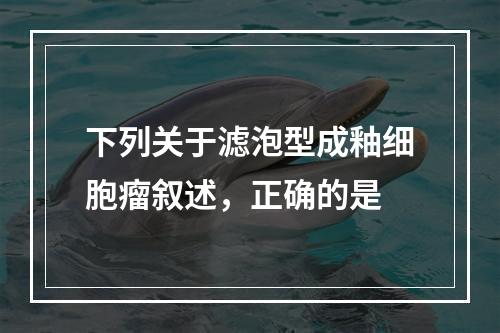 下列关于滤泡型成釉细胞瘤叙述，正确的是